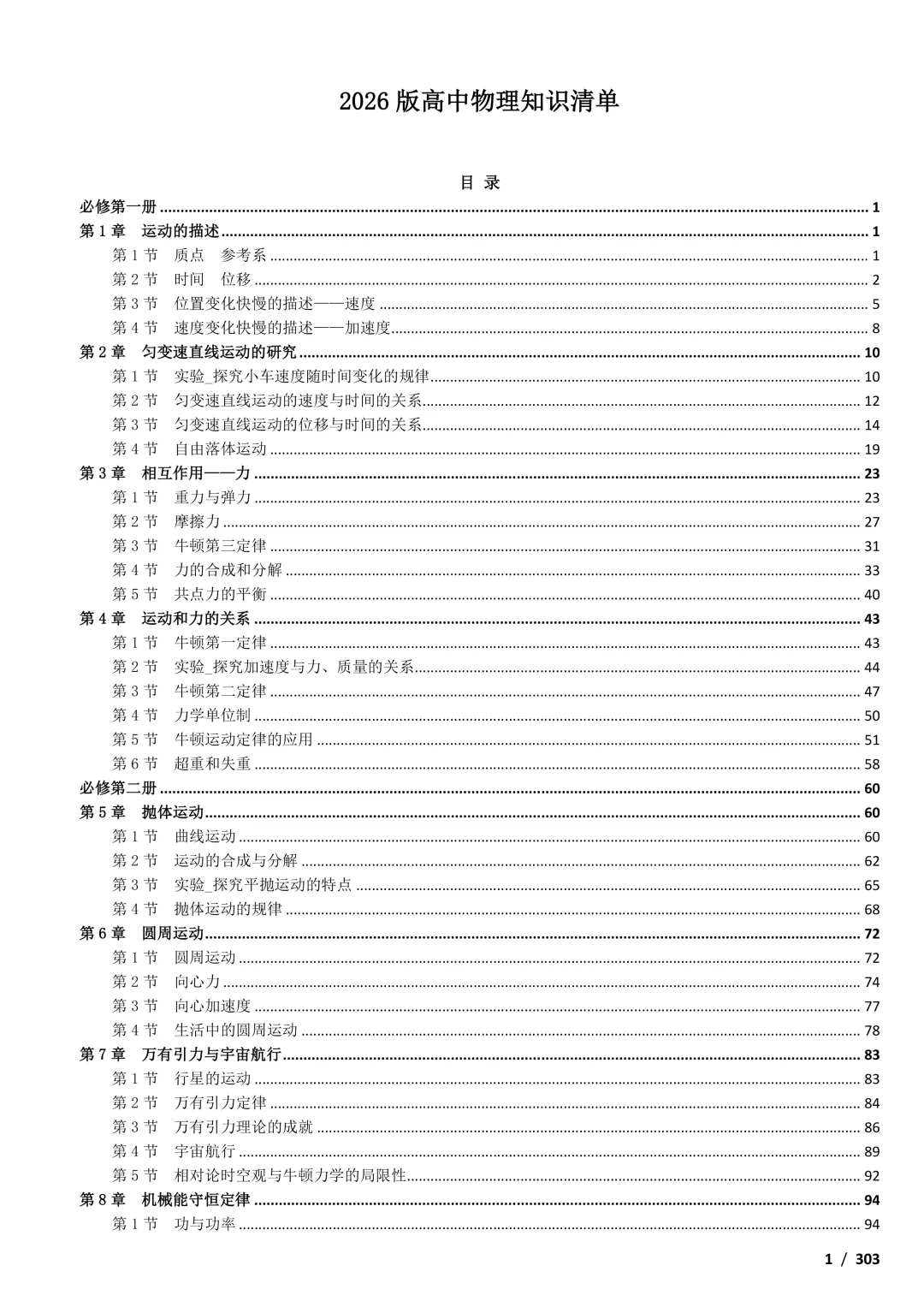 2026 版高中物理知识清单

目 录

必修第一册 ........ 1
第 1 章　运动的描述 ........ 1
第 1 节　质点　参考系 ........ 1
第 2 节　时间　位移 ........ 2
第 3 节　位置变化快慢的描述——速度 ........ 5
第 4 节　速度变化快慢的描述——加速度 ........ 8
第 2 章　匀变速直线运动的研究 ........ 10
第 1 节　实验_探究小车速度随时间变化的规律 ........ 10
第 2 节　匀变速直线运动的速度与时间的关系 ........ 12
第 3 节　匀变速直线运动的位移与时间的关系 ........ 14
第 4 节　自由落体运动 ........ 19
第 3 章　相互作用——力 ........ 23
第 1 节　重力与弹力 ........ 23
第 2 节　摩擦力 ........ 27
第 3 节　牛顿第三定律 ........ 31
第 4 节　力的合成和分解 ........ 33
第 5 节　共点力的平衡 ........ 40
第 4 章　运动和力的关系 ........ 43
第 1 节　牛顿第一定律 ........ 43
第 2 节　实验_探究加速度与力、质量的关系 ........ 44
第 3 节　牛顿第二定律 ........ 47
第 4 节　力学单位制 ........ 50
第 5 节　牛顿运动定律的应用 ........ 51
第 6 节　超重和失重 ........ 58
必修第二册 ........ 60
第 5 章　抛体运动 ........ 60
第 1 节　曲线运动 ........ 60
第 2 节　运动的合成与分解 ........ 62
第 3 节　实验_探究平抛运动的特点 ........ 65
第 4 节　抛体运动的规律 ........ 68
第 6 章　圆周运动 ........ 72
第 1 节　圆周运动 ........ 72
第 2 节　向心力 ........ 74
第 3 节　向心加速度 ........ 77
第 4 节　生活中的圆周运动 ........ 78
第 7 章　万有引力与宇宙航行 ........ 83
第 1 节　行星的运动 ........ 83
第 2 节　万有引力定律 ........ 84
第 3 节　万有引力理论的成就 ........ 86
第 4 节　宇宙航行 ........ 89
第 5 节　相对论时空观与牛顿力学的局限性 ........ 92
第 8 章　机械能守恒定律 ........ 94
第 1 节　功与功率 ........ 94

1 / 303